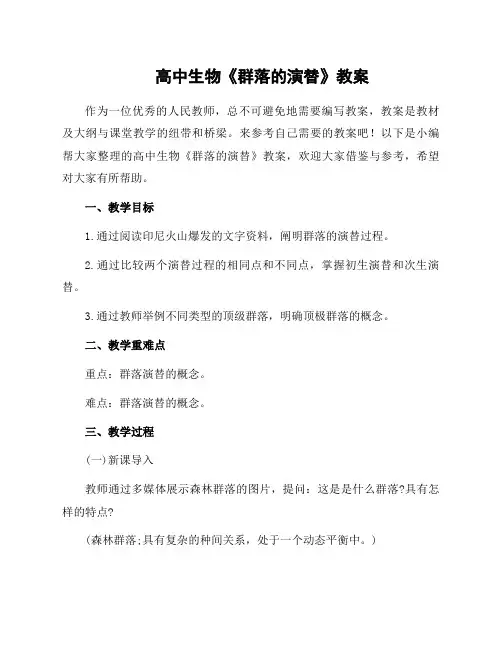 高中生物《群落的演替》教案

作为一位优秀的人民教师，总不可避免地需要编写教案，教案是教材及大纲与课堂教学的纽带和桥梁。来参考自己需要的教案吧！以下是小编帮大家整理的高中生物《群落的演替》教案，欢迎大家借鉴与参考，希望对大家有所帮助。

一、教学目标

1.通过阅读印尼火山爆发的文字资料，阐明群落的演替过程。

2.通过比较两个演替过程的相同点和不同点，掌握初生演替和次生演替。

3.通过教师举例不同类型的顶级群落，明确顶极群落的概念。

二、教学重难点

重点：群落演替的概念。

难点：群落演替的概念。

三、教学过程

(一)新课导入

教师通过多媒体展示森林群落的图片，提问：这是是什么群落?具有怎样的特点?

(森林群落;具有复杂的种间关系，处于一个动态平衡中。)